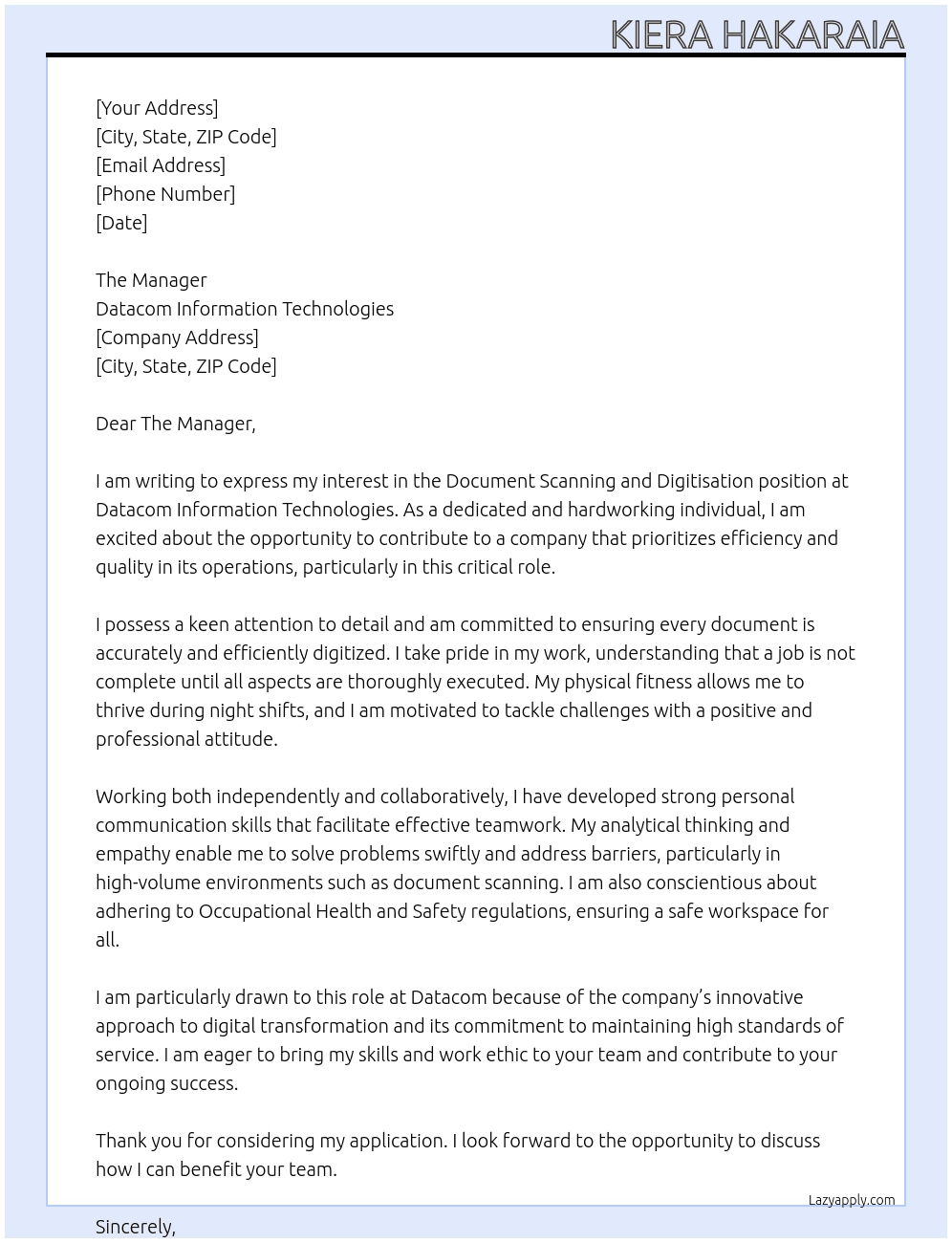 KIERA HAKARAIA

[Your Address]
[City, State, ZIP Code]
[Email Address]
[Phone Number]
[Date]

The Manager
Datacom Information Technologies
[Company Address]
[City, State, ZIP Code]

Dear The Manager,

I am writing to express my interest in the Document Scanning and Digitisation position at Datacom Information Technologies. As a dedicated and hardworking individual, I am excited about the opportunity to contribute to a company that prioritizes efficiency and quality in its operations, particularly in this critical role.

I possess a keen attention to detail and am committed to ensuring every document is accurately and efficiently digitized. I take pride in my work, understanding that a job is not complete until all aspects are thoroughly executed. My physical fitness allows me to thrive during night shifts, and I am motivated to tackle challenges with a positive and professional attitude.

Working both independently and collaboratively, I have developed strong personal communication skills that facilitate effective teamwork. My analytical thinking and empathy enable me to solve problems swiftly and address barriers, particularly in high-volume environments such as document scanning. I am also conscientious about adhering to Occupational Health and Safety regulations, ensuring a safe workspace for all.

I am particularly drawn to this role at Datacom because of the company's innovative approach to digital transformation and its commitment to maintaining high standards of service. I am eager to bring my skills and work ethic to your team and contribute to your ongoing success.

Thank you for considering my application. I look forward to the opportunity to discuss how I can benefit your team.

Lazyapply.com

Sincerely,